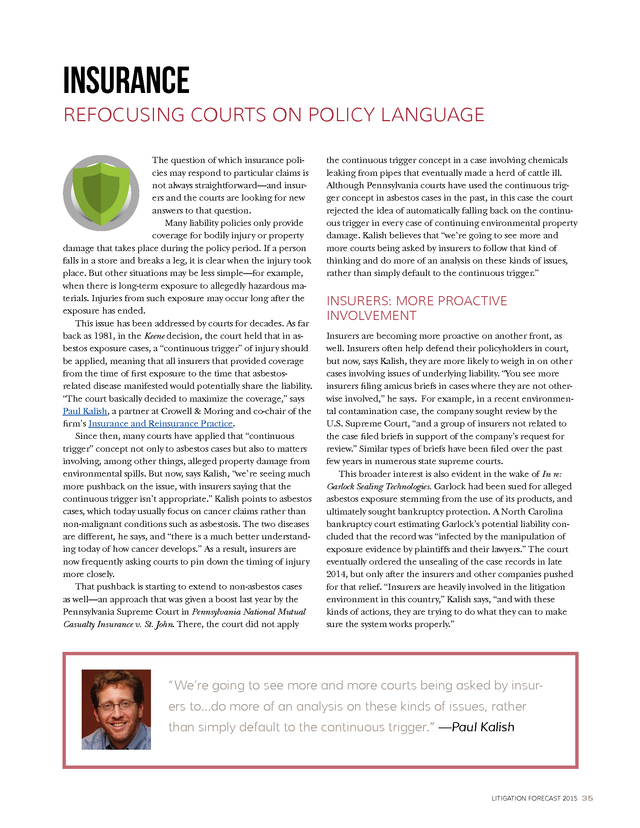 INSURANCE

REFOCUSING COURTS ON POLICY LANGUAGE

The question of which insurance policies may respond to particular claims is not always straightforward—and insurers and the courts are looking for new answers to that question.

Many liability policies only provide coverage for bodily injury or property damage that takes place during the policy period. If a person falls in a store and breaks a leg, it is clear when the injury took place. But other situations may be less simple—for example, when there is long-term exposure to allegedly hazardous materials. Injuries from such exposure may occur long after the exposure has ended.

This issue has been addressed by courts for decades. As far back as 1981, in the Keene decision, the court held that in asbestos exposure cases, a "continuous trigger" of injury should be applied, meaning that all insurers that provided coverage from the time of first exposure to the time that asbestos-related disease manifested would potentially share the liability. "The court basically decided to maximize the coverage," says Paul Kalish, a partner at Crowell & Moring and co-chair of the firm's Insurance and Reinsurance Practice.

Since then, many courts have applied that "continuous trigger" concept not only to asbestos cases but also to matters involving, among other things, alleged property damage from environmental spills. But now, says Kalish, "we're seeing much more pushback on the issue, with insurers saying that the continuous trigger isn't appropriate." Kalish points to asbestos cases, which today usually focus on cancer claims rather than non-malignant conditions such as asbestosis. The two diseases are different, he says, and "there is a much better understanding today of how cancer develops." As a result, insurers are now frequently asking courts to pin down the timing of injury more closely.

That pushback is starting to extend to non-asbestos cases as well—an approach that was given a boost last year by the Pennsylvania Supreme Court in Pennsylvania National Mutual Casualty Insurance v. St. John. There, the court did not apply the continuous trigger concept in a case involving chemicals leaking from pipes that eventually made a herd of cattle ill. Although Pennsylvania courts have used the continuous trigger concept in asbestos cases in the past, in this case the court rejected the idea of automatically falling back on the continuous trigger in every case of continuing environmental property damage. Kalish believes that "we're going to see more and more courts being asked by insurers to follow that kind of thinking and do more of an analysis on these kinds of issues, rather than simply default to the continuous trigger."

INSURERS: MORE PROACTIVE INVOLVEMENT

Insurers are becoming more proactive on another front, as well. Insurers often help defend their policyholders in court, but now, says Kalish, they are more likely to weigh in on other cases involving issues of underlying liability. "You see more insurers filing amicus briefs in cases where they are not otherwise involved," he says. For example, in a recent environmental contamination case, the company sought review by the U.S. Supreme Court, "and a group of insurers not related to the case filed briefs in support of the company's request for review." Similar types of briefs have been filed over the past few years in numerous state supreme courts.

This broader interest is also evident in the wake of In re: Garlock Sealing Technologies. Garlock had been sued for alleged asbestos exposure stemming from the use of its products, and ultimately sought bankruptcy protection. A North Carolina bankruptcy court estimating Garlock's potential liability concluded that the record was "infected by the manipulation of exposure evidence by plaintiffs and their lawyers." The court eventually ordered the unsealing of the case records in late 2014, but only after the insurers and other companies pushed for that relief. "Insurers are heavily involved in the litigation environment in this country," Kalish says, "and with these kinds of actions, they are trying to do what they can to make sure the system works properly."

"We're going to see more and more courts being asked by insurers to...do more of an analysis on these kinds of issues, rather than simply default to the continuous trigger." —Paul Kalish

LITIGATION FORECAST 2015 35